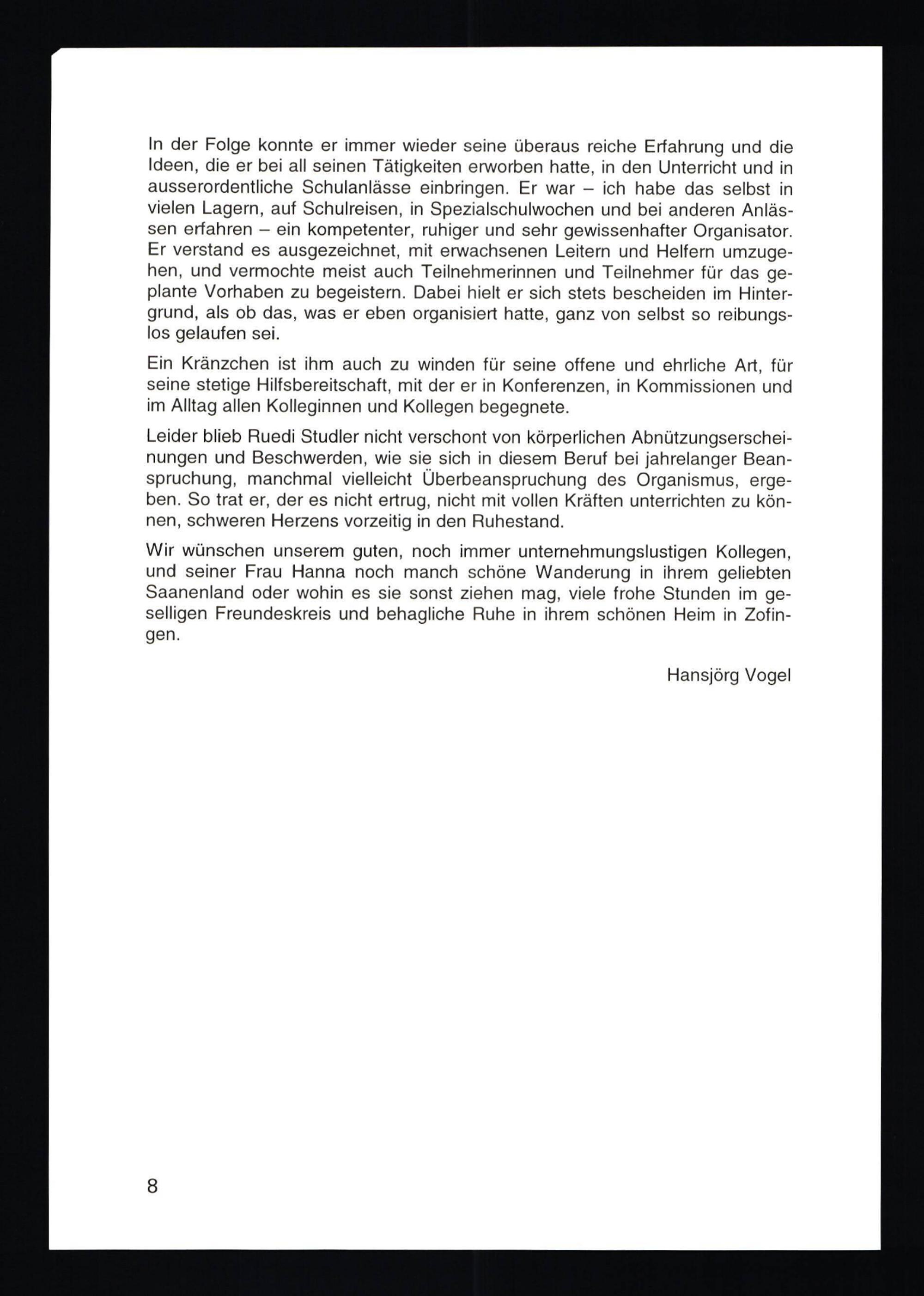 In der Folge konnte er immer wieder seine überaus reiche Erfahrung und die Ideen, die er bei all seinen Tätigkeiten erworben hatte, in den Unterricht und in ausserordentliche Schulanlässe einbringen. Er war – ich habe das selbst in vielen Lagern, auf Schulreisen, in Spezialschulwochen und bei anderen Anlässen erfahren – ein kompetenter, ruhiger und sehr gewissenhafter Organisator. Er verstand es ausgezeichnet, mit erwachsenen Leitern und Helfern umzugehen, und vermochte meist auch Teilnehmerinnen und Teilnehmer für das geplante Vorhaben zu begeistern. Dabei hielt er sich stets bescheiden im Hintergrund, als ob das, was er eben organisiert hatte, ganz von selbst so reibungslos gelaufen sei.

Ein Kränzchen ist ihm auch zu winden für seine offene und ehrliche Art, für seine stetige Hilfsbereitschaft, mit der er in Konferenzen, in Kommissionen und im Alltag allen Kolleginnen und Kollegen begegnete.

Leider blieb Ruedi Studler nicht verschont von körperlichen Abnützungserscheinungen und Beschwerden, wie sie sich in diesem Beruf bei jahrelanger Beanspruchung, manchmal vielleicht Überbeanspruchung des Organismus, ergeben. So trat er, der es nicht ertrug, nicht mit vollen Kräften unterrichten zu können, schweren Herzens vorzeitig in den Ruhestand.

Wir wünschen unserem guten, noch immer unternehmungslustigen Kollegen, und seiner Frau Hanna noch manch schöne Wanderung in ihrem geliebten Saanenland oder wohin es sie sonst ziehen mag, viele frohe Stunden im geselligen Freundeskreis und behagliche Ruhe in ihrem schönen Heim in Zofingen.

Hansjörg Vogel

8